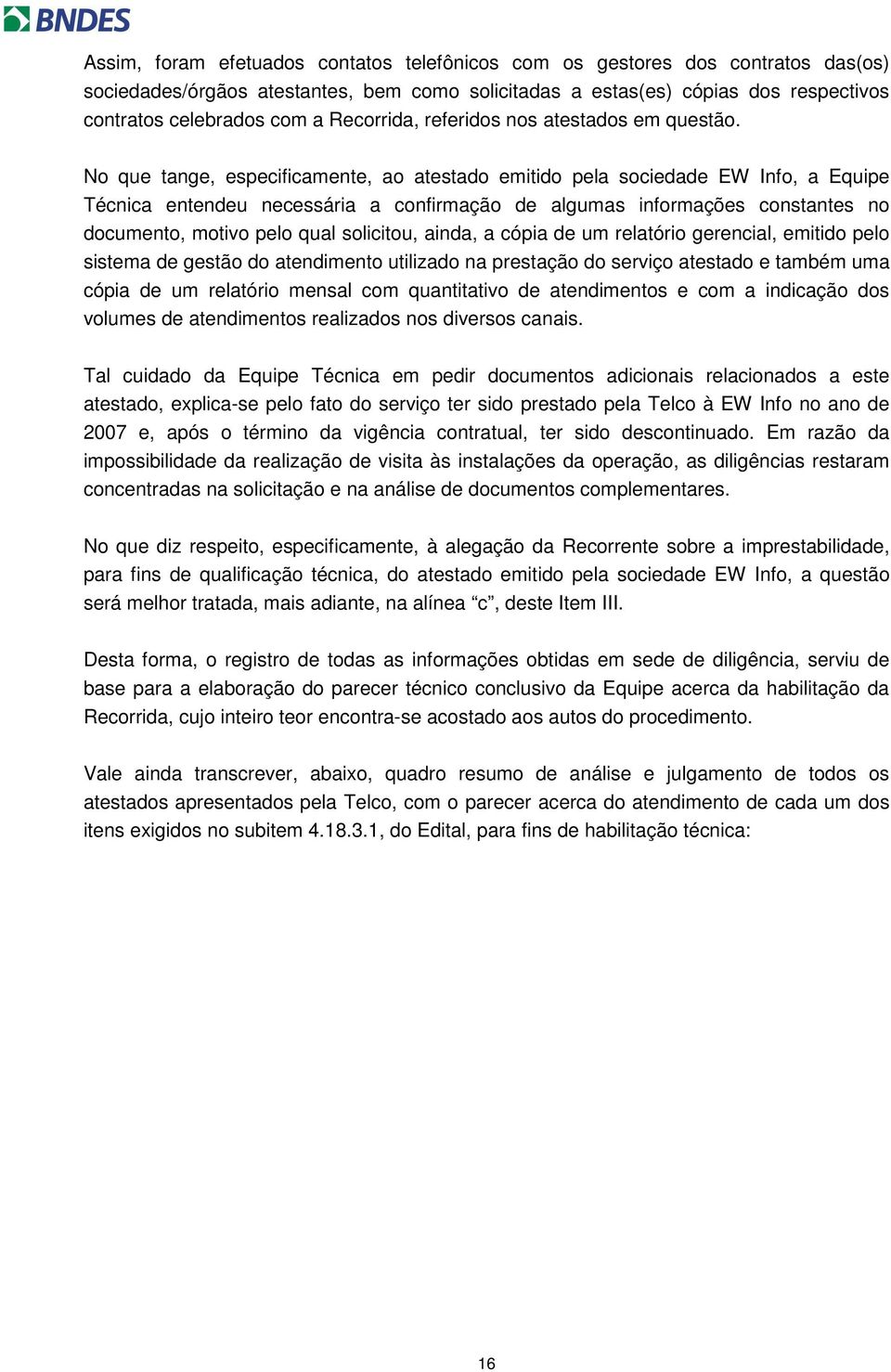 BNDES

Assim, foram efetuados contatos telefônicos com os gestores dos contratos das(os) sociedades/órgãos atestantes, bem como solicitadas a estas(es) cópias dos respectivos contratos celebrados com a Recorrida, referidos nos atestados em questão.

No que tange, especificamente, ao atestado emitido pela sociedade EW Info, a Equipe Técnica entendeu necessária a confirmação de algumas informações constantes no documento, motivo pelo qual solicitou, ainda, a cópia de um relatório gerencial, emitido pelo sistema de gestão do atendimento utilizado na prestação do serviço atestado e também uma cópia de um relatório mensal com quantitativo de atendimentos e com a indicação dos volumes de atendimentos realizados nos diversos canais.

Tal cuidado da Equipe Técnica em pedir documentos adicionais relacionados a este atestado, explica-se pelo fato do serviço ter sido prestado pela Telco à EW Info no ano de 2007 e, após o término da vigência contratual, ter sido descontinuado. Em razão da impossibilidade da realização de visita às instalações da operação, as diligências restaram concentradas na solicitação e na análise de documentos complementares.

No que diz respeito, especificamente, à alegação da Recorrente sobre a imprestabilidade, para fins de qualificação técnica, do atestado emitido pela sociedade EW Info, a questão será melhor tratada, mais adiante, na alínea “c”, deste Item III.

Desta forma, o registro de todas as informações obtidas em sede de diligência, serviu de base para a elaboração do parecer técnico conclusivo da Equipe acerca da habilitação da Recorrida, cujo inteiro teor encontra-se acostado aos autos do procedimento.

Vale ainda transcrever, abaixo, quadro resumo de análise e julgamento de todos os atestados apresentados pela Telco, com o parecer acerca do atendimento de cada um dos itens exigidos no subitem 4.18.3.1, do Edital, para fins de habilitação técnica:

16